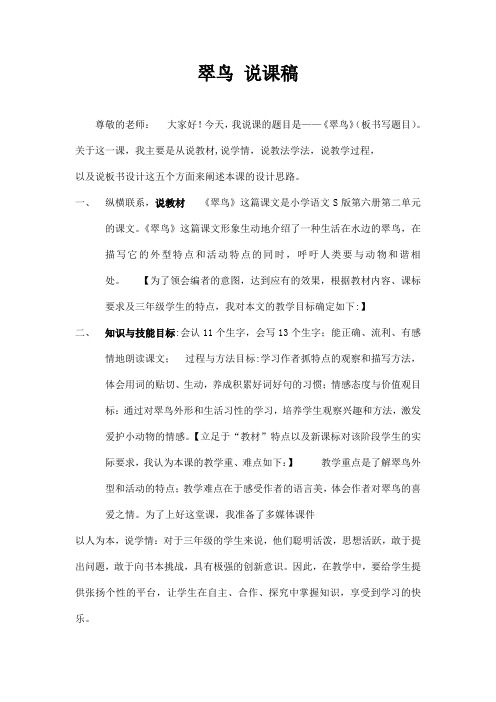 翠鸟 说课稿

尊敬的老师：　大家好！今天，我说课的题目是——《翠鸟》(板书写题目)。关于这一课，我主要是从说教材,说学情，说教法学法，说教学过程，以及说板书设计这五个方面来阐述本课的设计思路。

一、　纵横联系，说教材　《翠鸟》这篇课文是小学语文S版第六册第二单元的课文。《翠鸟》这篇课文形象生动地介绍了一种生活在水边的翠鸟，在描写它的外型特点和活动特点的同时，呼吁人类要与动物和谐相处。　【为了领会编者的意图，达到应有的效果，根据教材内容、课标要求及三年级学生的特点，我对本文的教学目标确定如下:】

二、　知识与技能目标:会认11个生字，会写13个生字；能正确、流利、有感情地朗读课文；　过程与方法目标:学习作者抓特点的观察和描写方法，体会用词的贴切、生动，养成积累好词好句的习惯；情感态度与价值观目标：通过对翠鸟外形和生活习性的学习，培养学生观察兴趣和方法，激发爱护小动物的情感。【立足于“教材”特点以及新课标对该阶段学生的实际要求，我认为本课的教学重、难点如下：】　教学重点是了解翠鸟外型和活动的特点；教学难点在于感受作者的语言美，体会作者对翠鸟的喜爱之情。为了上好这堂课，我准备了多媒体课件

以人为本，说学情：对于三年级的学生来说，他们聪明活泼，思想活跃，敢于提出问题，敢于向书本挑战，具有极强的创新意识。因此，在教学中，要给学生提供张扬个性的平台，让学生在自主、合作、探究中掌握知识，享受到学习的快乐。